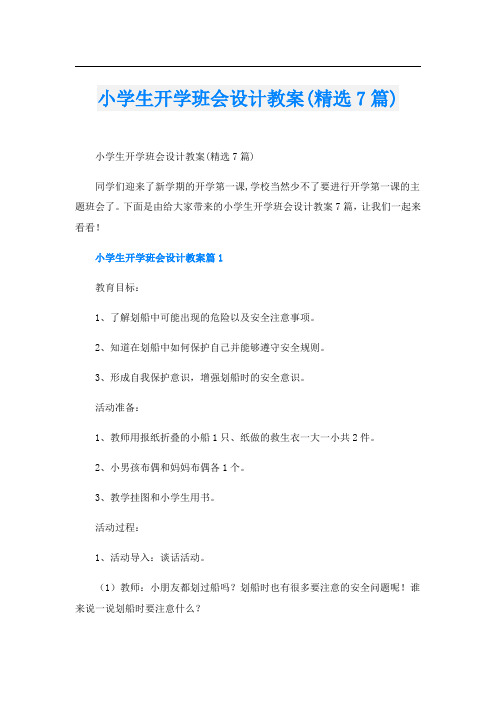 小学生开学班会设计教案(精选7篇)

小学生开学班会设计教案(精选7篇)

同学们迎来了新学期的开学第一课,学校当然少不了要进行开学第一课的主题班会了。下面是由给大家带来的小学生开学班会设计教案7篇，让我们一起来看看！

小学生开学班会设计教案篇1

教育目标：

1、了解划船中可能出现的危险以及安全注意事项。

2、知道在划船中如何保护自己并能够遵守安全规则。

3、形成自我保护意识，增强划船时的安全意识。

活动准备：

1、教师用报纸折叠的小船1只、纸做的救生衣一大一小共2件。

2、小男孩布偶和妈妈布偶各1个。

3、教学挂图和小学生用书。

活动过程：

1、活动导入：谈话活动。

（1）教师：小朋友都划过船吗？划船时也有很多要注意的安全问题呢！谁来说一说划船时要注意什么？